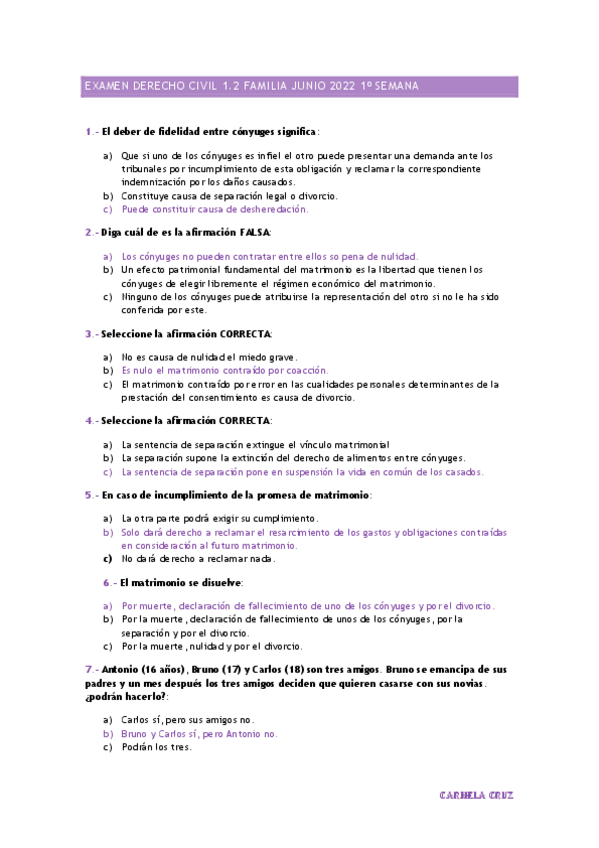 EXAMEN DERECHO CIVIL 1.2 FAMILIA JUNIO 2022 1º SEMANA

1.- El deber de fidelidad entre cónyuges significa:

a) Que si uno de los cónyuges es infiel el otro puede presentar una demanda ante los tribunales por incumplimiento de esta obligación y reclamar la correspondiente indemnización por los daños causados.
b) Constituye causa de separación legal o divorcio.
c) Puede constituir causa de desheredación.

2.- Diga cuál de es la afirmación FALSA:

a) Los cónyuges no pueden contratar entre ellos so pena de nulidad.
b) Un efecto patrimonial fundamental del matrimonio es la libertad que tienen los cónyuges de elegir libremente el régimen económico del matrimonio.
c) Ninguno de los cónyuges puede atribuirse la representación del otro si no le ha sido conferida por este.

3.- Seleccione la afirmación CORRECTA:

a) No es causa de nulidad el miedo grave.
b) Es nulo el matrimonio contraído por coacción.
c) El matrimonio contraído por error en las cualidades personales determinantes de la prestación del consentimiento es causa de divorcio.

4.- Seleccione la afirmación CORRECTA:

a) La sentencia de separación extingue el vínculo matrimonial
b) La separación supone la extinción del derecho de alimentos entre cónyuges.
c) La sentencia de separación pone en suspensión la vida en común de los casados.

5.- En caso de incumplimiento de la promesa de matrimonio:

a) La otra parte podrá exigir su cumplimiento.
b) Solo dará derecho a reclamar el resarcimiento de los gastos y obligaciones contraídas en consideración al futuro matrimonio.
c) No dará derecho a reclamar nada.

6.- El matrimonio se disuelve:

a) Por muerte, declaración de fallecimiento de uno de los cónyuges y por el divorcio.
b) Por la muerte, declaración de fallecimiento de unos de los cónyuges, por la separación y por el divorcio.
c) Por la muerte, nulidad y por el divorcio.

7.- Antonio (16 años), Bruno (17) y Carlos (18) son tres amigos. Bruno se emancipa de sus padres y un mes después los tres amigos deciden que quieren casarse con sus novias. ¿podrán hacerlo?:

a) Carlos sí, pero sus amigos no.
b) Bruno y Carlos sí, pero Antonio no.
c) Podrán los tres.

CARMELA CRUZ